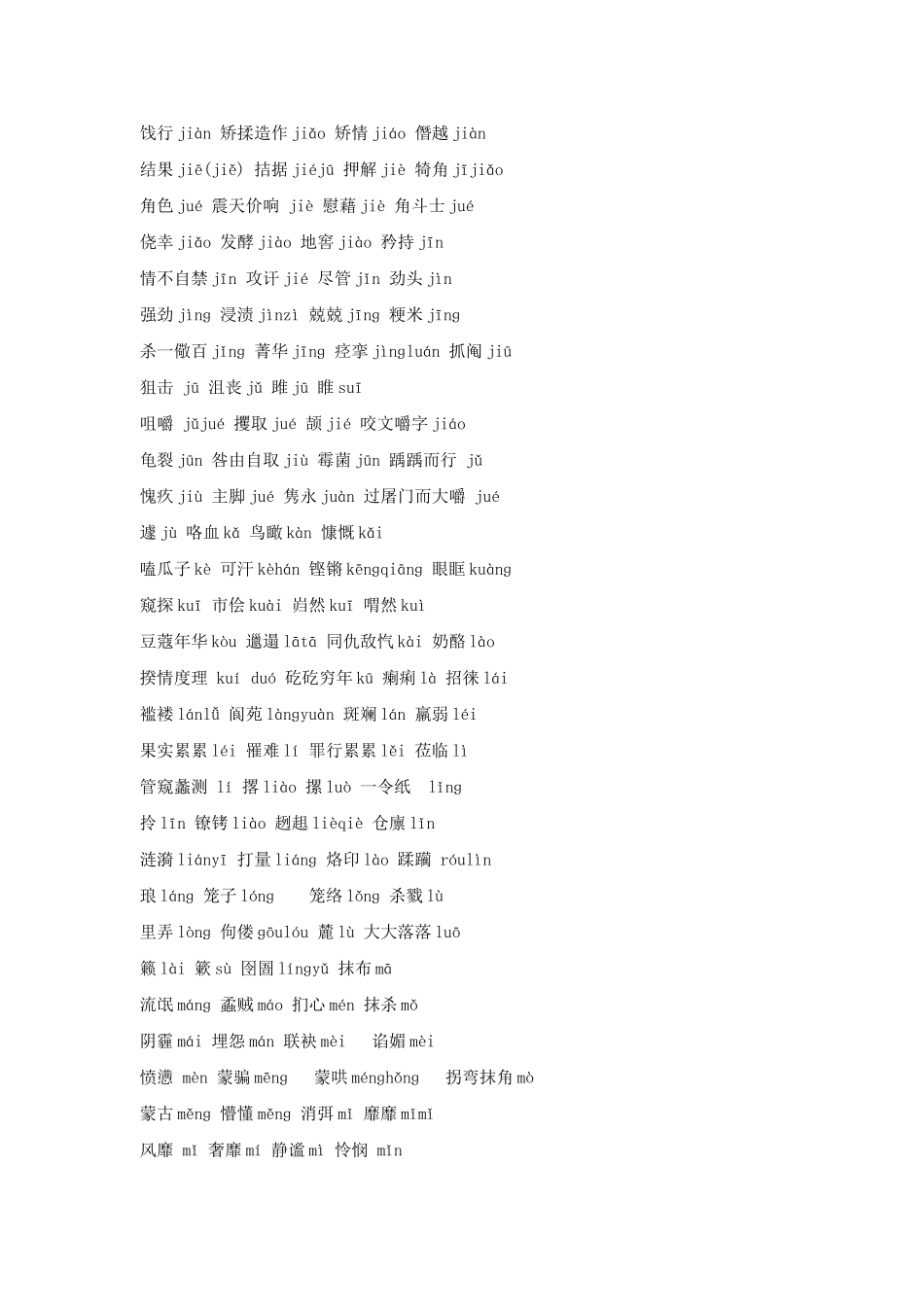 饯行 jiàn 矫揉造作 jiǎo 矫情 jiáo 僭越 jiàn

结果 jiē(jiě) 拮据 jiéjū 押解 jiè 犄角 jījiǎo

角色 jué 震天价响 jiè 慰藉 jiè 角斗士 jué

侥幸 jiǎo 发酵 jiào 地窖 jiào 矜持 jīn

情不自禁 jīn 攻讦 jié 尽管 jǐn 劲头 jìn

强劲 jìng 浸渍 jìnzì 兢兢 jīng 粳米 jīng

杀一儆百 jǐng 菁华 jīng 痉挛 jìngluán 抓阄 jiū

狙击 jū 沮丧 jǔ 雎 jū 睢 suī

咀嚼 jǔjué 攫取 jué 颉 jié 咬文嚼字 jiáo

龟裂 jūn 咎由自取 jiù 霉菌 jūn 踽踽而行 jǔ

愧疚 jiù 主脚 jué 隽永 juàn 过屠门而大嚼 jué

遽 jù 咯血 kǎ 鸟瞰 kàn 慷慨 kǎi

嗑瓜子 kè 可汗 kèhán 铿锵 kēngqiāng 眼眶 kuàng

窥探 kuī 市侩 kuài 岿然 kuī 喟然 kuì

豆蔻年华 kòu 邋遢 lātā 同仇敌忾 kài 奶酪 lào

揆情度理 kuí duó 矻矻穷年 kū 瘌痢 là 招徕 lái

褴褛 lánlǚ 阆苑 làngyuàn 斑斓 lán 羸弱 léi

果实累累 léi 罹难 lí 罪行累累 lěi 莅临 lì

管窥蠡测 lí 撂 liào 摞 luò 一令纸 lǐng

拎 līn 镣铐 liào 趔趄 lièqiè 仓廪 lǐn

涟漪 liányī 打量 liáng 烙印 lào 蹂躏 róulìn

琅 láng 笼子 lóng 笼络 lǒng 杀戮 lù

里弄 lòng 佝偻 gōulóu 麓 lù 大大落落 luō

籁 lài 簌 sù 囹圄 língyǔ 抹布 mā

流氓 máng 蟊贼 máo 扪心 mén 抹杀 mǒ

阴霾 mái 埋怨 mán 联袂 mèi 谄媚 mèi

愤懑 mèn 蒙骗 mēng 蒙哄 ménghǒng 拐弯抹角 mò

蒙古 měng 懵懂 měng 消弭 mǐ 靡靡 mǐmǐ

风靡 mǐ 奢靡 mí 静谧 mì 怜悯 mǐn